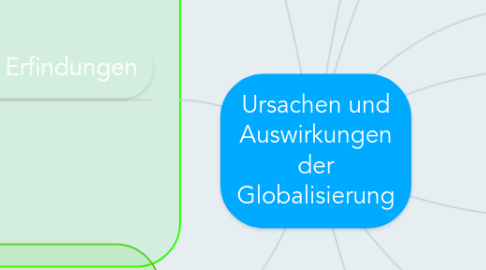 Erfindungen

Ursachen und Auswirkungen der Globalisierung